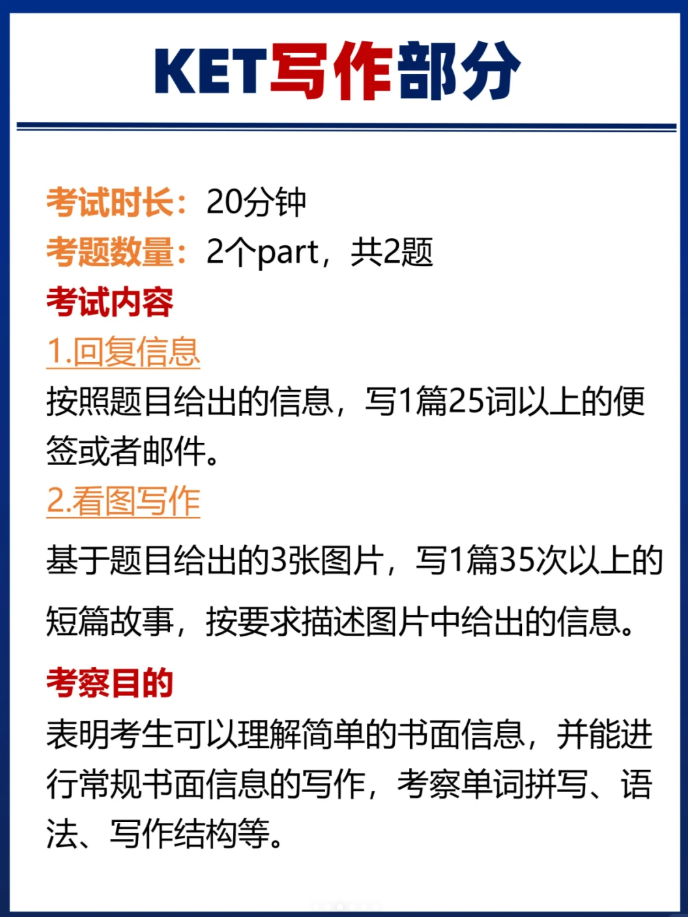 KET写作部分

考试时长：20分钟
考题数量：2个part，共2题
考试内容
1.回复信息
按照题目给出的信息，写1篇25词以上的便签或者邮件。
2.看图写作
基于题目给出的3张图片，写1篇35次以上的短篇故事，按要求描述图片中给出的信息。
考察目的
表明考生可以理解简单的书面信息，并能进行常规书面信息的写作，考察单词拼写、语法、写作结构等。